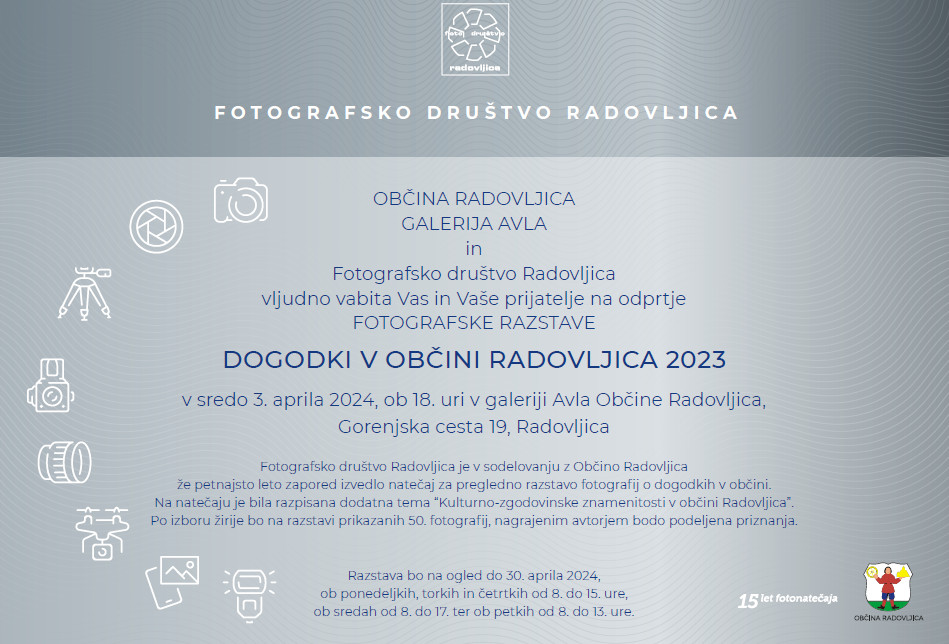 foto društvo
radovljica

FOTOGRAFSKO DRUŠTVO RADOVLJICA

OBČINA RADOVLJICA
GALERIJA AVLA
in
Fotografsko društvo Radovljica
vljudno vabita Vas in Vaše prijatelje na odprtje
FOTOGRAFSKE RAZSTAVE

DOGODKI V OBČINI RADOVLJICA 2023

v sredo 3. aprila 2024, ob 18. uri v galeriji Avla Občine Radovljica,
Gorenjska cesta 19, Radovljica

Fotografsko društvo Radovljica je v sodelovanju z Občino Radovljica že petnajsto leto zapored izvedlo natečaj za pregledno razstavo fotografij o dogodkih v občini. Na natečaju je bila razpisana dodatna tema "Kulturno-zgodovinske znamenitosti v občini Radovljica". Po izboru žirije bo na razstavi prikazanih 50. fotografij, nagrajenim avtorjem bodo podeljena priznanja.

Razstava bo na ogled do 30. aprila 2024,
ob ponedeljkih, torkih in četrtkih od 8. do 15. ure,
ob sredah od 8. do 17. ter ob petkih od 8. do 13. ure.

15 let fotonatečaja

OBČINA RADOVLJICA